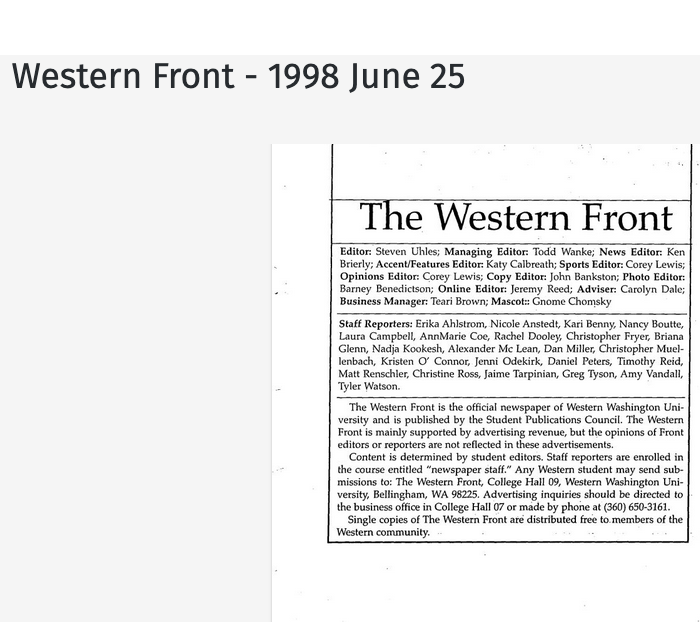 Western Front - 1998 June 25

The Western Front

Editor: Steven Uhles; Managing Editor: Todd Wanke; News Editor: Ken Brierly; Accent/Features Editor: Katy Calbreath; Sports Editor: Corey Lewis; Opinions Editor: Corey Lewis; Copy Editor: John Bankston; Photo Editor: Barney Benedictson; Online Editor: Jeremy Reed; Adviser: Carolyn Dale; Business Manager: Teari Brown; Mascot:: Gnome Chomsky

Staff Reporters: Erika Ahlstrom, Nicole Anstedt, Kari Benny, Nancy Boutte, Laura Campbell, AnnMarie Coe, Rachel Dooley, Christopher Fryer, Briana Glenn, Nadja Kookesh, Alexander Mc Lean, Dan Miller, Christopher Muellenbach, Kristen O' Connor, Jenni Odekirk, Daniel Peters, Timothy Reid, Matt Renschler, Christine Ross, Jaime Tarpinian, Greg Tyson, Amy Vandall, Tyler Watson.

The Western Front is the official newspaper of Western Washington University and is published by the Student Publications Council. The Western Front is mainly supported by advertising revenue, but the opinions of Front editors or reporters are not reflected in these advertisements.

Content is determined by student editors. Staff reporters are enrolled in the course entitled "newspaper staff." Any Western student may send submissions to: The Western Front, College Hall 09, Western Washington University, Bellingham, WA 98225. Advertising inquiries should be directed to the business office in College Hall 07 or made by phone at (360) 650-3161.

Single copies of The Western Front are distributed free to members of the Western community.